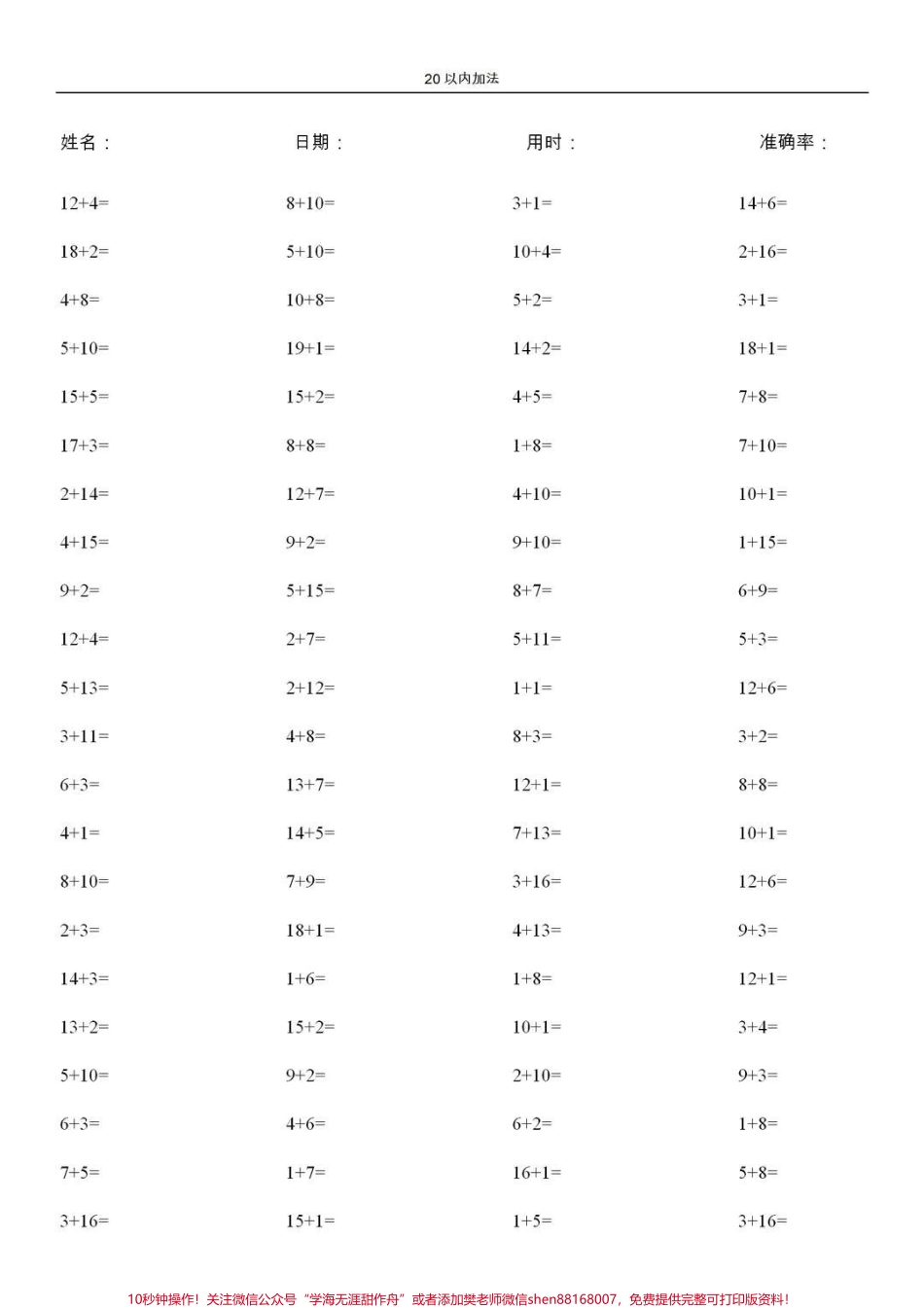 20 以内加法

姓名： 日期： 用时： 准确率：

$12+4=$
$18+2=$
$4+8=$
$5+10=$
$15+5=$
$17+3=$
$2+14=$
$4+15=$
$9+2=$
$12+4=$
$5+13=$
$3+11=$
$6+3=$
$4+1=$
$8+10=$
$2+3=$
$14+3=$
$13+2=$
$5+10=$
$6+3=$
$7+5=$
$3+16=$

$8+10=$
$5+10=$
$10+8=$
$19+1=$
$15+2=$
$8+8=$
$12+7=$
$9+2=$
$5+15=$
$2+7=$
$2+12=$
$4+8=$
$13+7=$
$14+5=$
$7+9=$
$18+1=$
$1+6=$
$15+2=$
$9+2=$
$4+6=$
$1+7=$
$15+1=$

$3+1=$
$10+4=$
$5+2=$
$14+2=$
$4+5=$
$1+8=$
$4+10=$
$9+10=$
$8+7=$
$5+11=$
$1+1=$
$8+3=$
$12+1=$
$7+13=$
$3+16=$
$4+13=$
$1+8=$
$10+1=$
$2+10=$
$6+2=$
$16+1=$
$1+5=$

$14+6=$
$2+16=$
$3+1=$
$18+1=$
$7+8=$
$7+10=$
$10+1=$
$1+15=$
$6+9=$
$5+3=$
$12+6=$
$3+2=$
$8+8=$
$10+1=$
$12+6=$
$9+3=$
$12+1=$
$3+4=$
$9+3=$
$1+8=$
$5+8=$
$3+16=$

10秒钟操作！关注微信公众号“学海无涯甜作舟”或者添加樊老师微信shen88168007，免费提供完整可打印版资料！